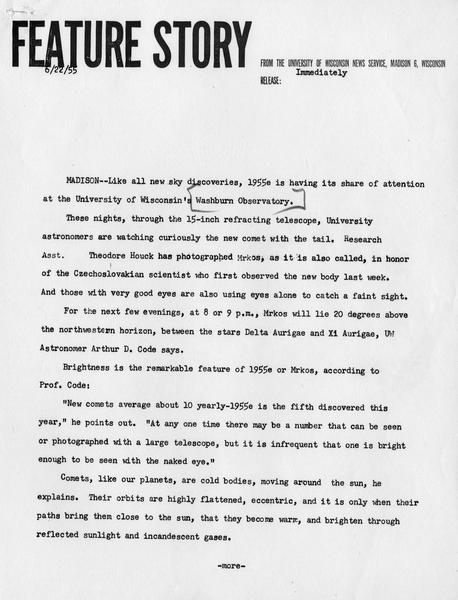 FEATURE STORY

6/22/55

FROM THE UNIVERSITY OF WISCONSIN NEWS SERVICE, MADISON 6, WISCONSIN

RELEASE: Immediately

MADISON--Like all new sky discoveries, 1955e is having its share of attention at the University of Wisconsin's Washburn Observatory.

These nights, through the 15-inch refracting telescope, University astronomers are watching curiously the new comet with the tail. Research Asst. Theodore Houck has photographed Mrkos, as it is also called, in honor of the Czechoslovakian scientist who first observed the new body last week. And those with very good eyes are also using eyes alone to catch a faint sight.

For the next few evenings, at 8 or 9 p.m., Mrkos will lie 20 degrees above the northwestern horizon, between the stars Delta Aurigae and Xi Aurigae, UW Astronomer Arthur D. Code says.

Brightness is the remarkable feature of 1955e or Mrkos, according to Prof. Code:

"New comets average about 10 yearly-1955e is the fifth discovered this year," he points out. "At any one time there may be a number that can be seen or photographed with a large telescope, but it is infrequent that one is bright enough to be seen with the naked eye."

Comets, like our planets, are cold bodies, moving around the sun, he explains. Their orbits are highly flattened, eccentric, and it is only when their paths bring them close to the sun, that they become warm, and brighten through reflected sunlight and incandescent gases.

-more-